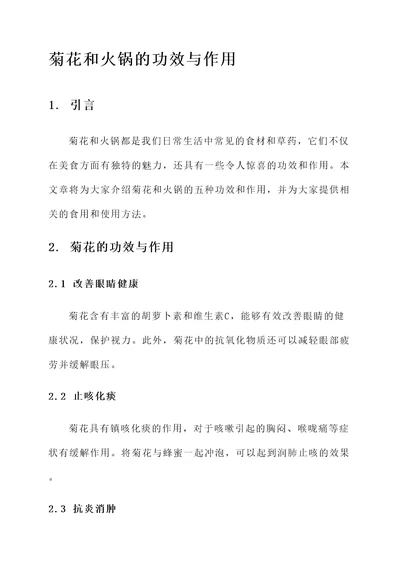 菊花和火锅的功效与作用

1. 引言

菊花和火锅都是我们日常生活中常见的食材和草药，它们不仅在美食方面有独特的魅力，还具有一些令人惊喜的功效和作用。本文章将为大家介绍菊花和火锅的五种功效和作用，并为大家提供相关的食用和使用方法。

2. 菊花的功效与作用

2.1 改善眼睛健康

菊花含有丰富的胡萝卜素和维生素C，能够有效改善眼睛的健康状况，保护视力。此外，菊花中的抗氧化物质还可以减轻眼部疲劳并缓解眼压。

2.2 止咳化痰

菊花具有镇咳化痰的作用，对于咳嗽引起的胸闷、喉咙痛等症状有缓解作用。将菊花与蜂蜜一起冲泡，可以起到润肺止咳的效果。

2.3 抗炎消肿